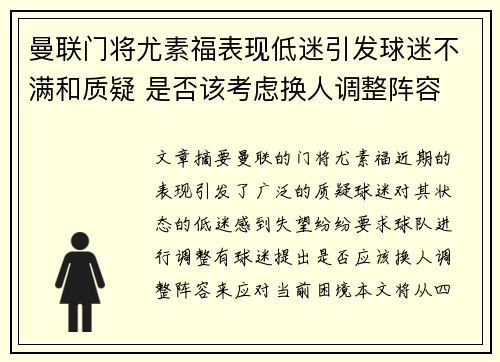 曼联门将尤素福表现低迷引发球迷不满和质疑 是否该考虑换人调整阵容

文章摘要曼联的门将尤素福近期的表现引发了广泛的质疑球迷对其状态的低迷感到失望纷纷要求球队进行调整有球迷提出是否应该换人调整阵容来应对当前困境本文将从四